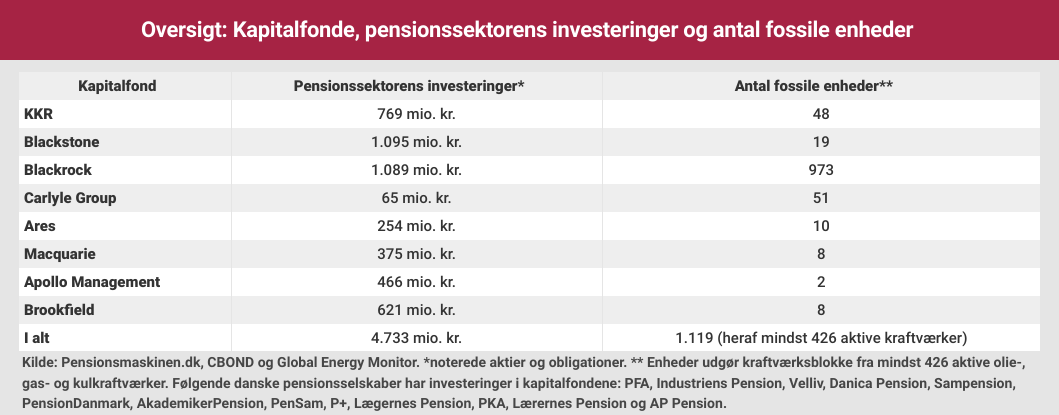 Oversigt: Kapitalfonde, pensionssektorens investeringer og antal fossile enheder

| Kapitalfond | Pensionssektorens investeringer* | Antal fossile enheder** |
|---|---|---|
| KKR | 769 mio. kr. | 48 |
| Blackstone | 1.095 mio. kr. | 19 |
| Blackrock | 1.089 mio. kr. | 973 |
| Carlyle Group | 65 mio. kr. | 51 |
| Ares | 254 mio. kr. | 10 |
| Macquarie | 375 mio. kr. | 8 |
| Apollo Management | 466 mio. kr. | 2 |
| Brookfield | 621 mio. kr. | 8 |
| I alt | 4.733 mio. kr. | 1.119 (heraf mindst 426 aktive kraftværker) |

Kilde: Pensionsmaskinen.dk, CBOND og Global Energy Monitor. *noterede aktier og obligationer. ** Enheder udgør kraftværksblokke fra mindst 426 aktive olie-, gas- og kulkraftværker. Følgende danske pensionsselskaber har investeringer i kapitalfondene: PFA, Industriens Pension, Velliv, Danica Pension, Sampension, PensionDanmark, AkademikerPension, PenSam, P+, Lægernes Pension, PKA, Lærernes Pension og AP Pension.